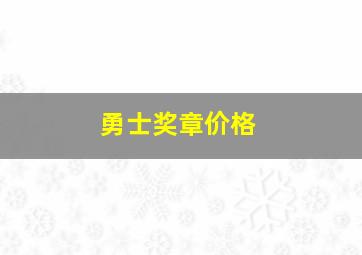 勇士奖章价格